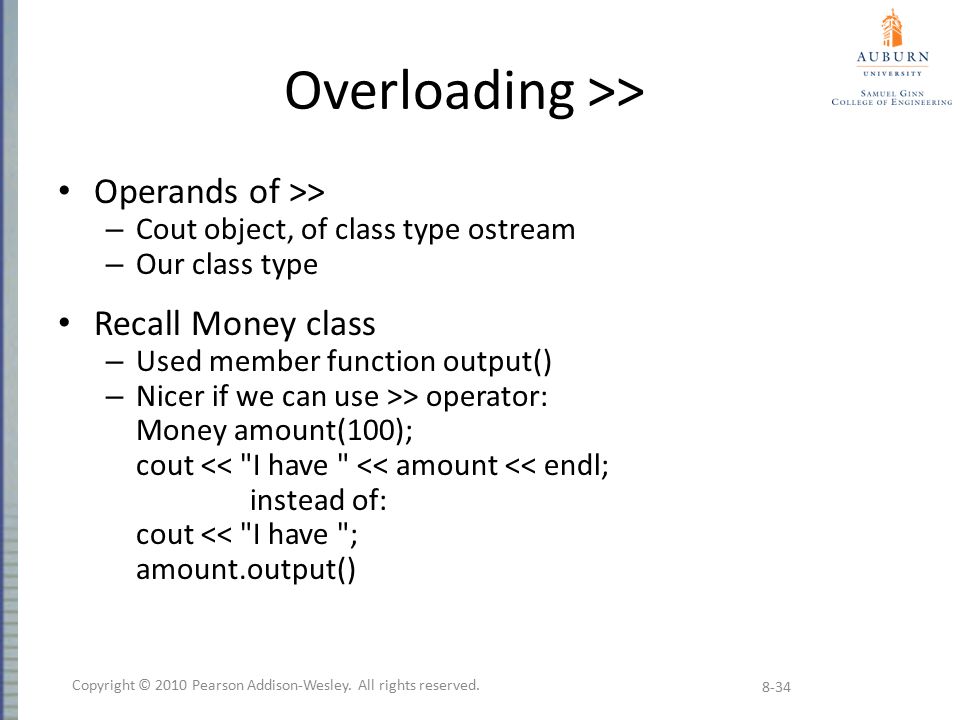 AUBURN
UNIVERSITY
SAMUEL GINN
COLLEGE OF ENGINEERING

Overloading >>

• Operands of >>
– Cout object, of class type ostream
– Our class type

• Recall Money class
– Used member function output()
– Nicer if we can use >> operator:
Money amount(100);
cout << "I have " << amount << endl;
instead of:
cout << "I have ";
amount.output()

Copyright © 2010 Pearson Addison-Wesley. All rights reserved.

8-34